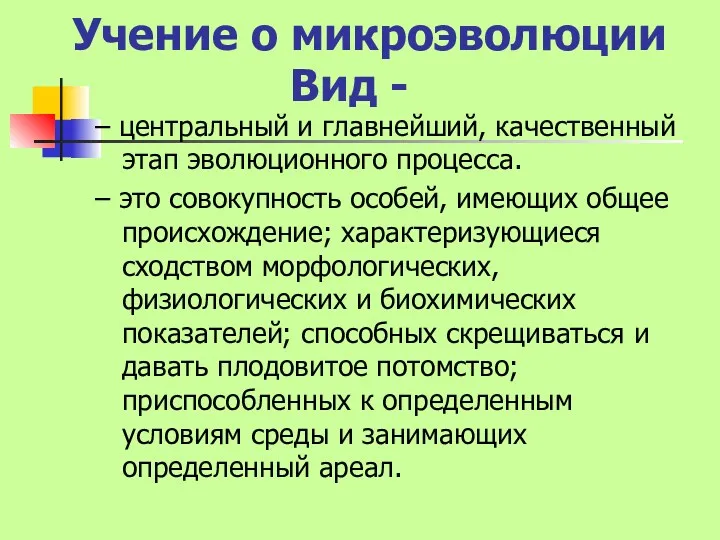 Учение о микроэволюции
Вид -

– центральный и главнейший, качественный этап эволюционного процесса.

– это совокупность особей, имеющих общее происхождение; характеризующиеся сходством морфологических, физиологических и биохимических показателей; способных скрещиваться и давать плодовитое потомство; приспособленных к определенным условиям среды и занимающих определенный ареал.